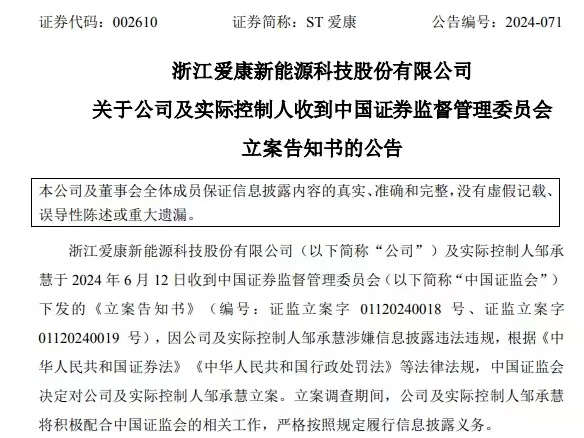 证券代码：002610　　证券简称：ST 爱康　　公告编号：2024-071

浙江爱康新能源科技股份有限公司
关于公司及实际控制人收到中国证券监督管理委员会
立案告知书的公告

本公司及董事会全体成员保证信息披露内容的真实、准确和完整，没有虚假记载、误导性陈述或重大遗漏。

浙江爱康新能源科技股份有限公司（以下简称“公司”）及实际控制人邹承慧于 2024 年 6 月 12 日收到中国证券监督管理委员会（以下简称“中国证监会”）下发的《立案告知书》（编号：证监立案字 01120240018 号、证监立案字 01120240019 号），因公司及实际控制人邹承慧涉嫌信息披露违法违规，根据《中华人民共和国证券法》《中华人民共和国行政处罚法》等法律法规，中国证监会决定对公司及实际控制人邹承慧立案。立案调查期间，公司及实际控制人邹承慧将积极配合中国证监会的相关工作，严格按照规定履行信息披露义务。